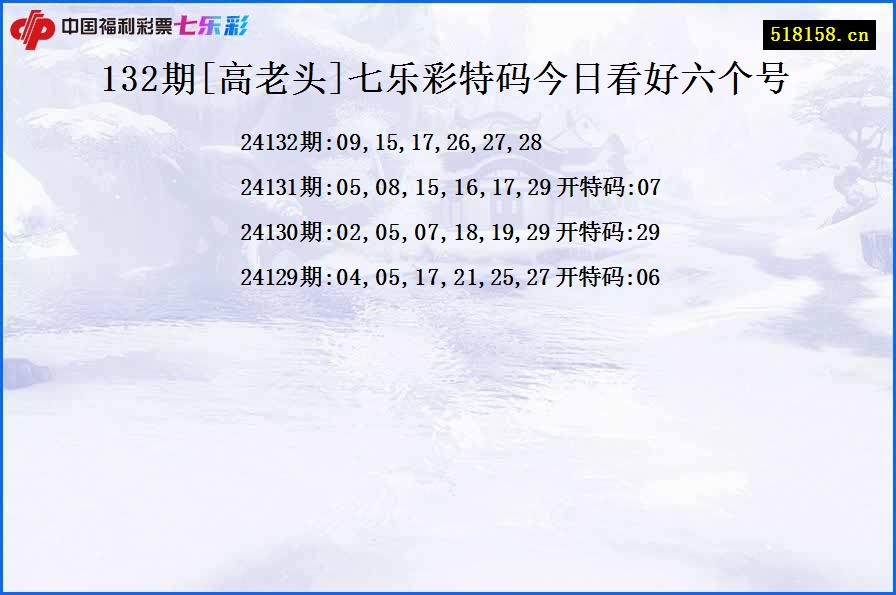 中国福利彩票七乐彩

518158.cn

132期[高老头]七乐彩特码今日看好六个号

24132期:09,15,17,26,27,28

24131期:05,08,15,16,17,29 开特码:07

24130期:02,05,07,18,19,29 开特码:29

24129期:04,05,17,21,25,27 开特码:06